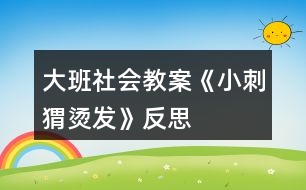 大班社会教案《小刺猬烫发》反思